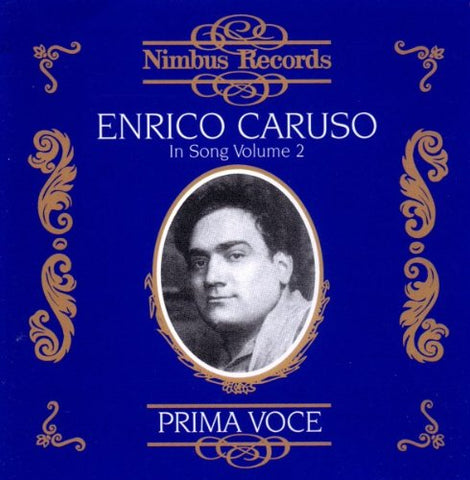 Nimbus Records

ENRICO CARUSO

In Song Volume 2

PRIMA VOCE